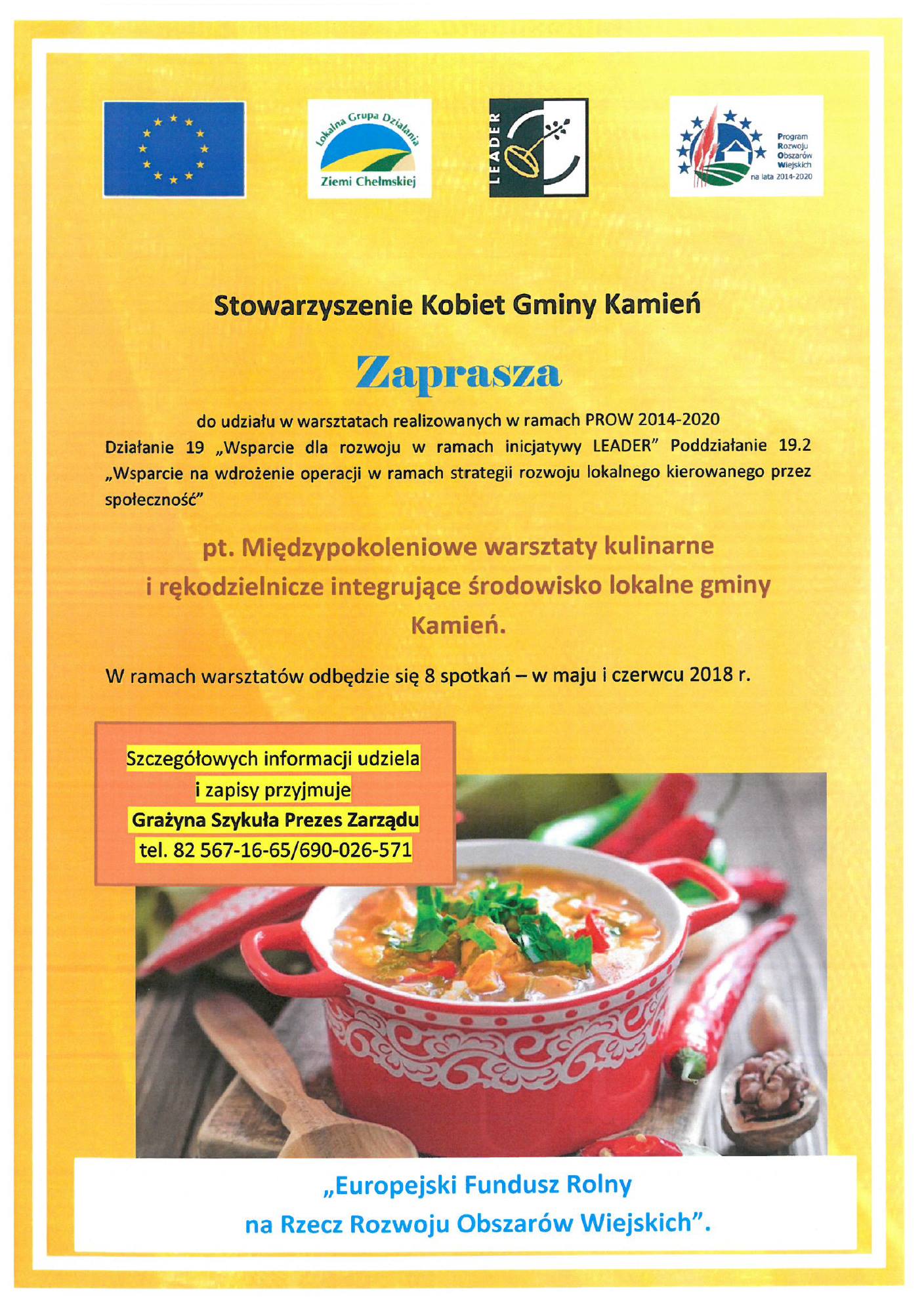 Lokalna Grupa Działania Ziemi Chełmskiej

LEADER

Program Rozwoju Obszarów Wiejskich na lata 2014-2020

Stowarzyszenie Kobiet Gminy Kamień

Zaprasza

do udziału w warsztatach realizowanych w ramach PROW 2014-2020 Działanie 19 „Wsparcie dla rozwoju w ramach inicjatywy LEADER" Poddziałanie 19.2 „Wsparcie na wdrożenie operacji w ramach strategii rozwoju lokalnego kierowanego przez społeczność"

pt. Międzypokoleniowe warsztaty kulinarne i rękodzielnicze integrujące środowisko lokalne gminy Kamień.

W ramach warsztatów odbędzie się 8 spotkań – w maju i czerwcu 2018 r.

Szczegółowych informacji udziela i zapisy przyjmuje
Grażyna Szykuła Prezes Zarządu
tel. 82 567-16-65/690-026-571

„Europejski Fundusz Rolny na Rzecz Rozwoju Obszarów Wiejskich".